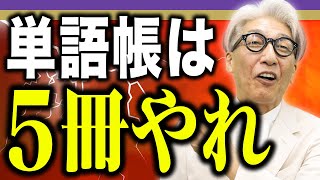 単語帳は
5冊やれ